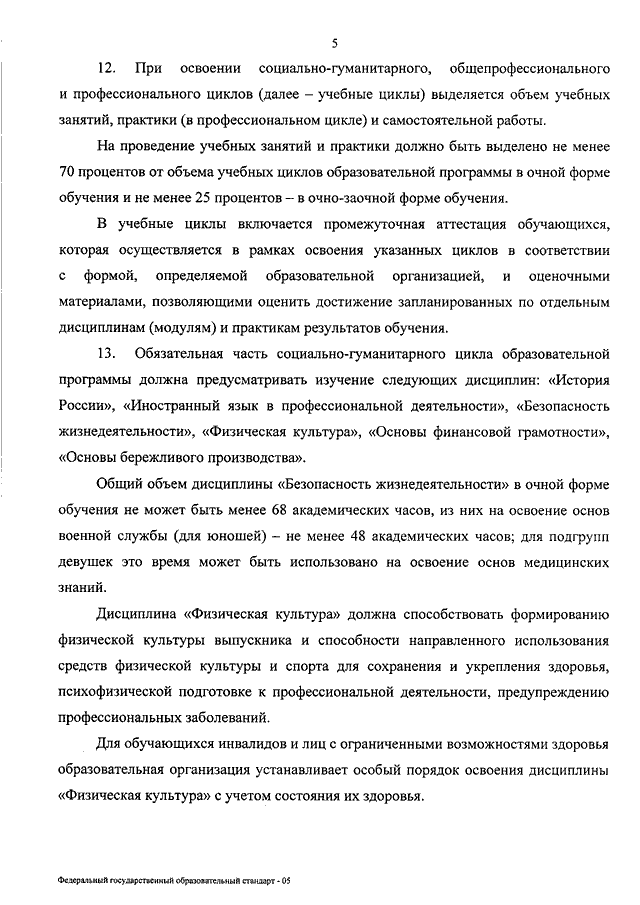 5

12. При освоении социально-гуманитарного, общепрофессионального и профессионального циклов (далее – учебные циклы) выделяется объем учебных занятий, практики (в профессиональном цикле) и самостоятельной работы.

На проведение учебных занятий и практики должно быть выделено не менее 70 процентов от объема учебных циклов образовательной программы в очной форме обучения и не менее 25 процентов – в очно-заочной форме обучения.

В учебные циклы включается промежуточная аттестация обучающихся, которая осуществляется в рамках освоения указанных циклов в соответствии с формой, определяемой образовательной организацией, и оценочными материалами, позволяющими оценить достижение запланированных по отдельным дисциплинам (модулям) и практикам результатов обучения.

13. Обязательная часть социально-гуманитарного цикла образовательной программы должна предусматривать изучение следующих дисциплин: «История России», «Иностранный язык в профессиональной деятельности», «Безопасность жизнедеятельности», «Физическая культура», «Основы финансовой грамотности», «Основы бережливого производства».

Общий объем дисциплины «Безопасность жизнедеятельности» в очной форме обучения не может быть менее 68 академических часов, из них на освоение основ военной службы (для юношей) – не менее 48 академических часов; для подгрупп девушек это время может быть использовано на освоение основ медицинских знаний.

Дисциплина «Физическая культура» должна способствовать формированию физической культуры выпускника и способности направленного использования средств физической культуры и спорта для сохранения и укрепления здоровья, психофизической подготовке к профессиональной деятельности, предупреждению профессиональных заболеваний.

Для обучающихся инвалидов и лиц с ограниченными возможностями здоровья образовательная организация устанавливает особый порядок освоения дисциплины «Физическая культура» с учетом состояния их здоровья.

Федеральный государственный образовательный стандарт - 05